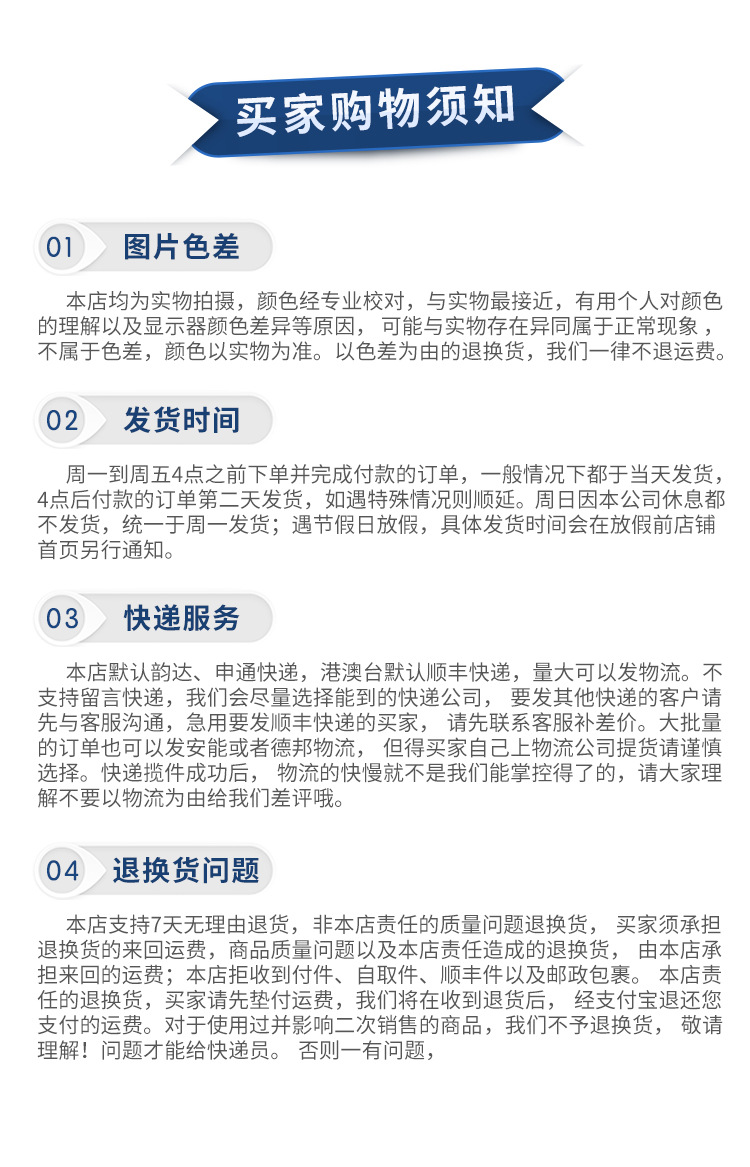 买家购物须知

01 图片色差

本店均为实物拍摄，颜色经专业校对，与实物最接近，有用个人对颜色的理解以及显示器颜色差异等原因， 可能与实物存在异同属于正常现象，不属于色差，颜色以实物为准。以色差为由的退换货，我们一律不退运费。

02 发货时间

周一到周五4点之前下单并完成付款的订单，一般情况下都于当天发货，4点后付款的订单第二天发货，如遇特殊情况则顺延。周日因本公司休息都不发货，统一于周一发货；遇节假日放假，具体发货时间会在放假前店铺首页另行通知。

03 快递服务

本店默认韵达、申通快递，港澳台默认顺丰快递，量大可以发物流。不支持留言快递，我们会尽量选择能到的快递公司， 要发其他快递的客户请先与客服沟通，急用要发顺丰快递的买家， 请先联系客服补差价。大批量的订单也可以发安能或者德邦物流， 但得买家自己上物流公司提货请谨慎选择。快递揽件成功后， 物流的快慢就不是我们能掌控得了的，请大家理解不要以物流为由给我们差评哦。

04 退换货问题

本店支持7天无理由退货，非本店责任的质量问题退换货， 买家须承担退换货的来回运费，商品质量问题以及本店责任造成的退换货， 由本店承担来回的运费；本店拒收到付件、自取件、顺丰件以及邮政包裹。 本店责任的退换货，买家请先垫付运费，我们将在收到退货后， 经支付宝退还您支付的运费。对于使用过并影响二次销售的商品，我们不予退换货， 敬请理解！问题才能给快递员。 否则一有问题，